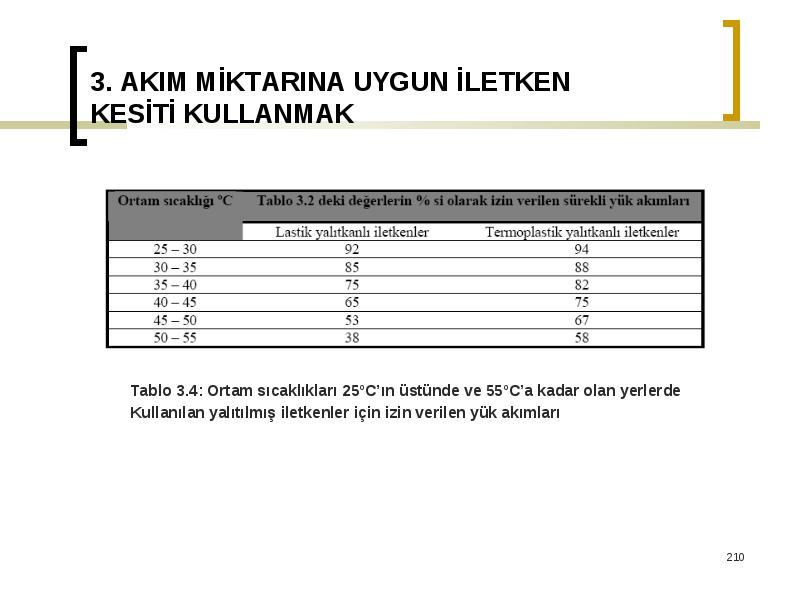 3. AKIM MİKTARINA UYGUN İLETKEN KESİTİ KULLANMAK

| Ortam sıcaklığı °C | Tablo 3.2 deki değerlerin % si olarak izin verilen sürekli yük akımları | |
|---|---|---|
| | Lastik yalıtkanlı iletkenler | Termoplastik yalıtkanlı iletkenler |
| 25 – 30 | 92 | 94 |
| 30 – 35 | 85 | 88 |
| 35 – 40 | 75 | 82 |
| 40 – 45 | 65 | 75 |
| 45 – 50 | 53 | 67 |
| 50 – 55 | 38 | 58 |

Tablo 3.4: Ortam sıcaklıkları 25°C'ın üstünde ve 55°C'a kadar olan yerlerde Kullanılan yalıtılmış iletkenler için izin verilen yük akımları

210